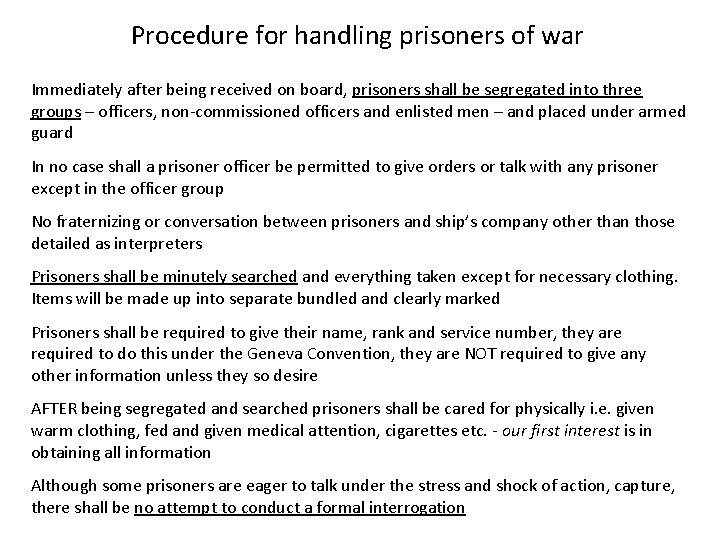 Procedure for handling prisoners of war

Immediately after being received on board, prisoners shall be segregated into three groups – officers, non-commissioned officers and enlisted men – and placed under armed guard

In no case shall a prisoner officer be permitted to give orders or talk with any prisoner except in the officer group

No fraternizing or conversation between prisoners and ship's company other than those detailed as interpreters

Prisoners shall be minutely searched and everything taken except for necessary clothing. Items will be made up into separate bundled and clearly marked

Prisoners shall be required to give their name, rank and service number, they are required to do this under the Geneva Convention, they are NOT required to give any other information unless they so desire

AFTER being segregated and searched prisoners shall be cared for physically i.e. given warm clothing, fed and given medical attention, cigarettes etc. - our first interest is in obtaining all information

Although some prisoners are eager to talk under the stress and shock of action, capture, there shall be no attempt to conduct a formal interrogation